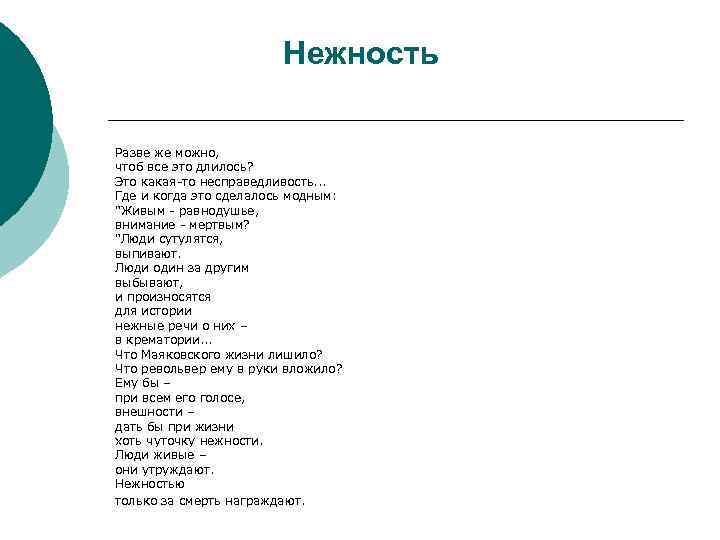 Нежность

Разве же можно,
чтоб все это длилось?
Это какая-то несправедливость...
Где и когда это сделалось модным:
"Живым - равнодушье,
внимание - мертвым?
"Люди сутулятся,
выпивают.
Люди один за другим
выбывают,
и произносятся
для истории
нежные речи о них –
в крематории...
Что Маяковского жизни лишило?
Что револьвер ему в руки вложило?
Ему бы –
при всем его голосе,
внешности –
дать бы при жизни
хоть чуточку нежности.
Люди живые –
они утруждают.
Нежностью
только за смерть награждают.